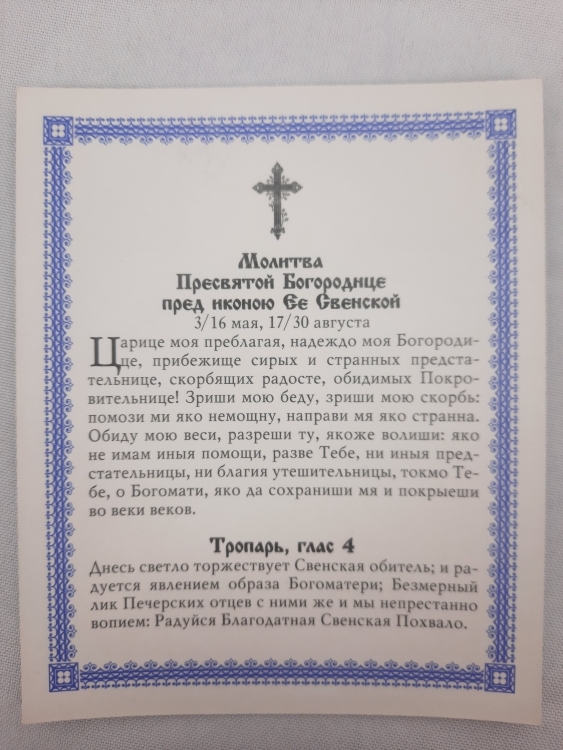 Молитва
Пресвятой Богородице
пред иконою Ее Свенской
3/16 мая, 17/30 августа

Царице моя преблагая, надеждо моя Богородице, прибежище сирых и странных предстательнице, скорбящих радосте, обидимых Покровительнице! Зриши мою беду, зриши мою скорбь: помози ми яко немощну, направи мя яко странна. Обиду мою веси, разреши ту, якоже волиши: яко не имам иныя помощи, разве Тебе, ни иныя предстательницы, ни благия утешительницы, токмо Тебе, о Богомати, яко да сохраниши мя и покрыеши во веки веков.

Тропарь, глас 4
Днесь светло торжествует Свенская обитель; и радуется явлением образа Богоматери; Безмерный лик Печерских отцев с ними же и мы непрестанно вопием: Радуйся Благодатная Свенская Похвало.